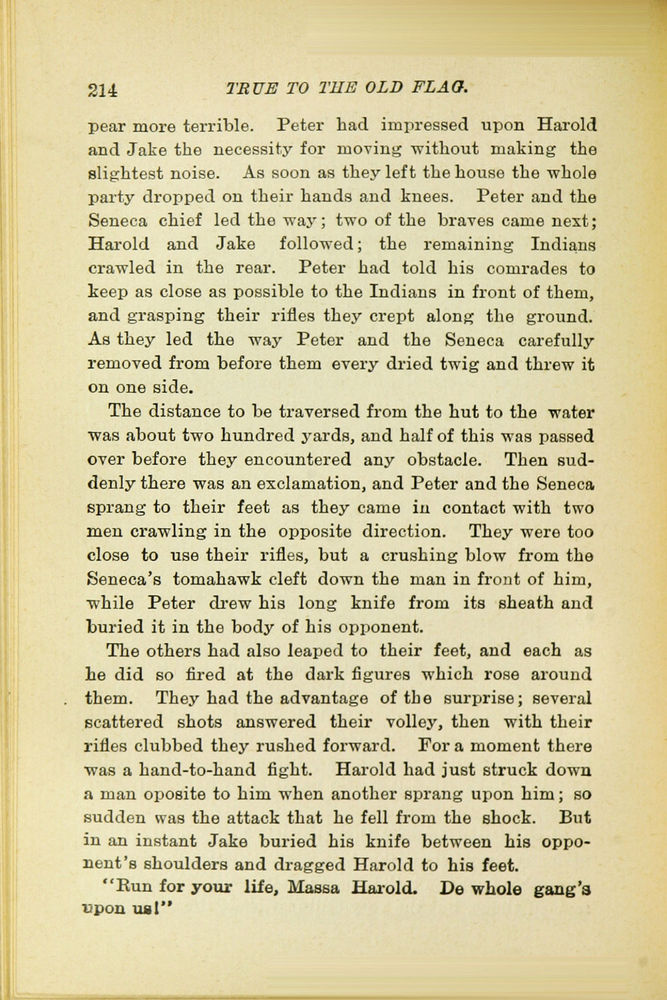 214 TRUE TO THE OLD FLAG.

pear more terrible. Peter had impressed upon Harold and Jake the necessity for moving without making the slightest noise. As soon as they left the house the whole party dropped on their hands and knees. Peter and the Seneca chief led the way; two of the braves came next; Harold and Jake followed; the remaining Indians crawled in the rear. Peter had told his comrades to keep as close as possible to the Indians in front of them, and grasping their rifles they crept along the ground. As they led the way Peter and the Seneca carefully removed from before them every dried twig and threw it on one side.

The distance to be traversed from the hut to the water was about two hundred yards, and half of this was passed over before they encountered any obstacle. Then suddenly there was an exclamation, and Peter and the Seneca sprang to their feet as they came in contact with two men crawling in the opposite direction. They were too close to use their rifles, but a crushing blow from the Seneca's tomahawk cleft down the man in front of him, while Peter drew his long knife from its sheath and buried it in the body of his opponent.

The others had also leaped to their feet, and each as he did so fired at the dark figures which rose around them. They had the advantage of the surprise; several scattered shots answered their volley, then with their rifles clubbed they rushed forward. For a moment there was a hand-to-hand fight. Harold had just struck down a man oposite to him when another sprang upon him; so sudden was the attack that he fell from the shock. But in an instant Jake buried his knife between his opponent's shoulders and dragged Harold to his feet.

"Run for your life, Massa Harold. De whole gang's upon us!"